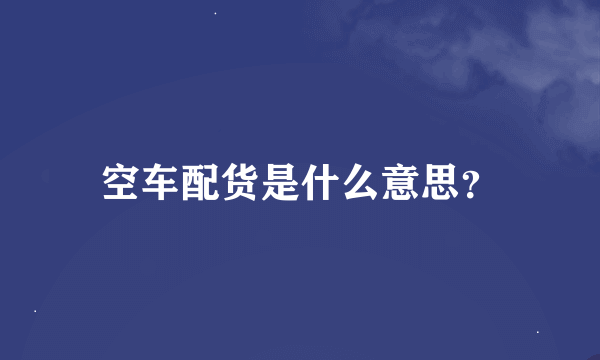 空车配货是什么意思?